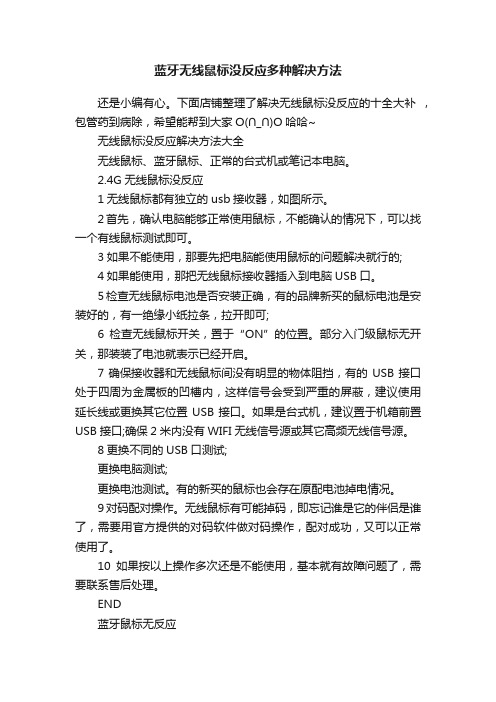 蓝牙无线鼠标没反应多种解决方法

还是小编有心。下面店铺整理了解决无线鼠标没反应的十全大补 ，包管药到病除，希望能帮到大家 O(∩_∩)O 哈哈~

无线鼠标没反应解决方法大全

无线鼠标、蓝牙鼠标、正常的台式机或笔记本电脑。

2.4G 无线鼠标没反应

1 无线鼠标都有独立的 usb 接收器，如图所示。

2 首先，确认电脑能够正常使用鼠标，不能确认的情况下，可以找一个有线鼠标测试即可。

3 如果不能使用，那要先把电脑能使用鼠标的问题解决就行的;

4 如果能使用，那把无线鼠标接收器插入到电脑 USB 口。

5 检查无线鼠标电池是否安装正确，有的品牌新买的鼠标电池是安装好的，有一绝缘小纸拉条，拉开即可;

6 检查无线鼠标开关，置于“ON”的位置。部分入门级鼠标无开关，那装装了电池就表示已经开启。

7 确保接收器和无线鼠标间没有明显的物体阻挡，有的 USB 接口处于四周为金属板的凹槽内，这样信号会受到严重的屏蔽，建议使用延长线或更换其它位置 USB 接口。如果是台式机，建议置于机箱前置 USB 接口;确保 2 米内没有 WIFI 无线信号源或其它高频无线信号源。

8 更换不同的 USB 口测试;

更换电脑测试;

更换电池测试。有的新买的鼠标也会存在原配电池掉电情况。

9 对码配对操作。无线鼠标有可能掉码，即忘记谁是它的伴侣是谁了，需要用官方提供的对码软件做对码操作，配对成功，又可以正常使用了。

10 如果按以上操作多次还是不能使用，基本就有故障问题了，需要联系售后处理。

END

蓝牙鼠标无反应